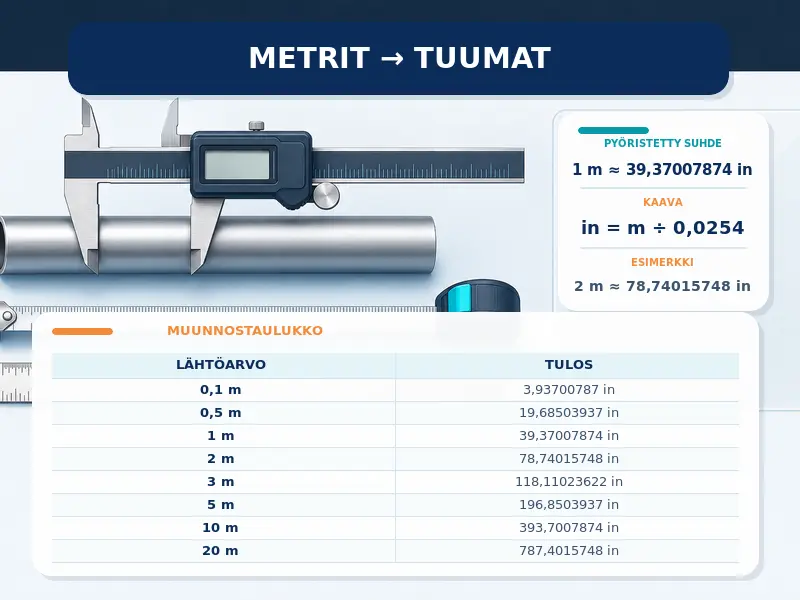 METRIT → TUUMAT

PYÖRISTETTY SUHDE

1 m ≈ 39,37007874 in

KAAVA

in = m ÷ 0,0254

ESIMERKKI

2 m ≈ 78,74015748 in

MUUNNOSTAULUKKO

| LÄHTÖARVO | TULOS |
|---|---|
| 0,1 m | 3,93700787 in |
| 0,5 m | 19,68503937 in |
| 1 m | 39,37007874 in |
| 2 m | 78,74015748 in |
| 3 m | 118,11023622 in |
| 5 m | 196,8503937 in |
| 10 m | 393,7007874 in |
| 20 m | 787,4015748 in |